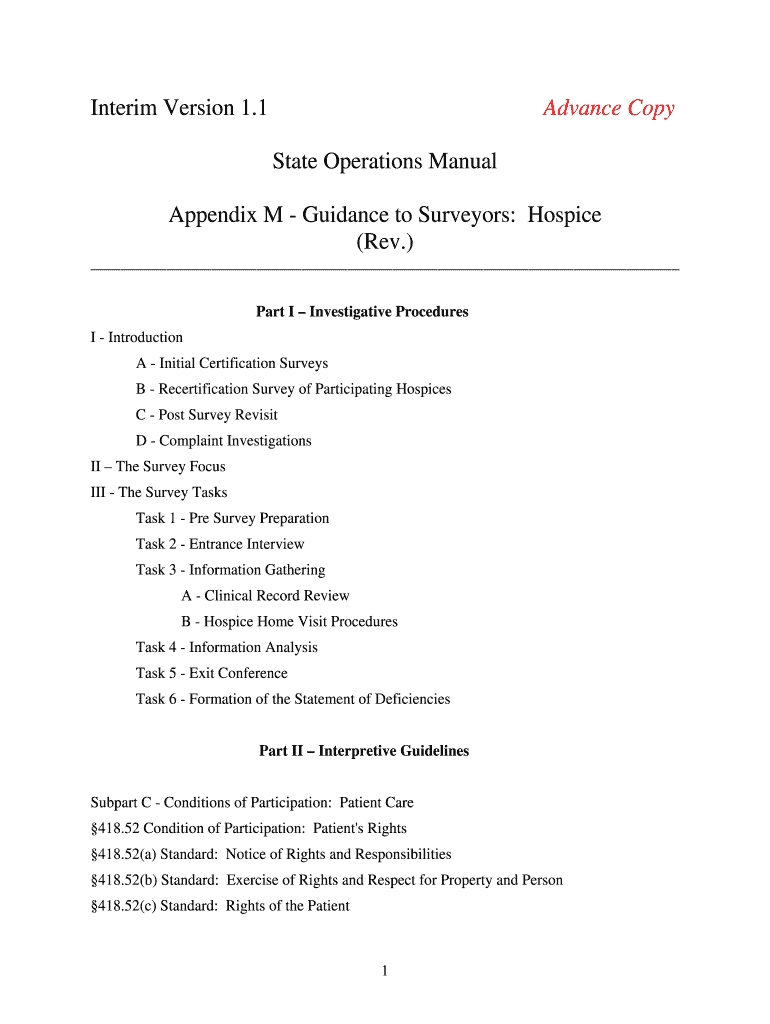 Interim Version 1.1

Advance Copy

State Operations Manual

Appendix M - Guidance to Surveyors: Hospice
(Rev.)

Part I – Investigative Procedures

I - Introduction

A - Initial Certification Surveys

B - Recertification Survey of Participating Hospices

C - Post Survey Revisit

D - Complaint Investigations

II – The Survey Focus

III - The Survey Tasks

Task 1 - Pre Survey Preparation

Task 2 - Entrance Interview

Task 3 - Information Gathering

A - Clinical Record Review

B - Hospice Home Visit Procedures

Task 4 - Information Analysis

Task 5 - Exit Conference

Task 6 - Formation of the Statement of Deficiencies

Part II – Interpretive Guidelines

Subpart C - Conditions of Participation: Patient Care

§418.52 Condition of Participation: Patient's Rights

§418.52(a) Standard: Notice of Rights and Responsibilities

§418.52(b) Standard: Exercise of Rights and Respect for Property and Person

§418.52(c) Standard: Rights of the Patient

1